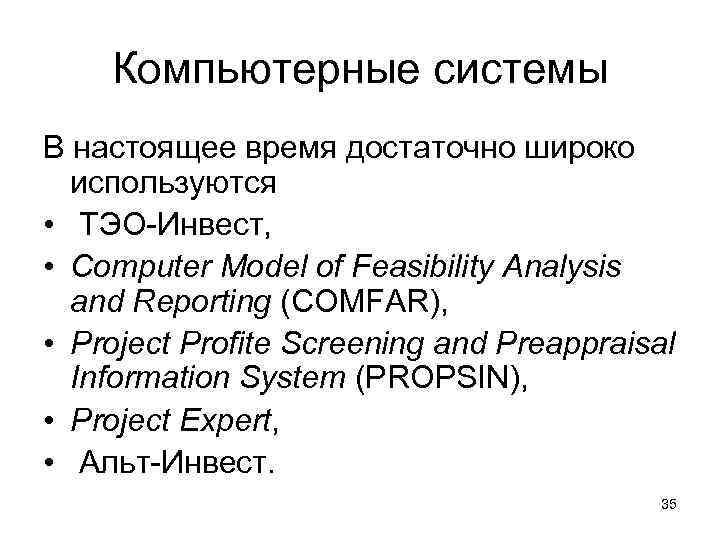 Компьютерные системы

В настоящее время достаточно широко используются

• ТЭО-Инвест,
• Computer Model of Feasibility Analysis and Reporting (COMFAR),
• Project Profite Screening and Preappraisal Information System (PROPSIN),
• Project Expert,
• Альт-Инвест.

35